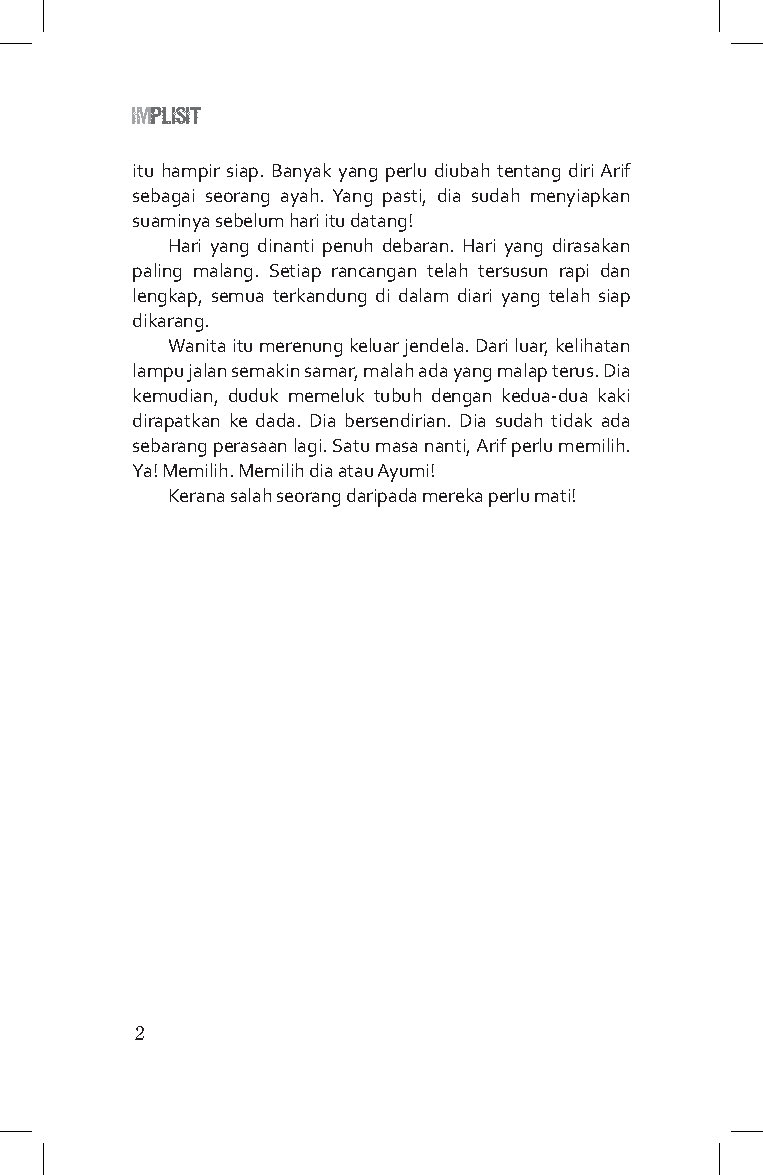 IMPLISIT

itu hampir siap. Banyak yang perlu diubah tentang diri Arif sebagai seorang ayah. Yang pasti, dia sudah menyiapkan suaminya sebelum hari itu datang!

Hari yang dinanti penuh debaran. Hari yang dirasakan paling malang. Setiap rancangan telah tersusun rapi dan lengkap, semua terkandung di dalam diari yang telah siap dikarang.

Wanita itu merenung keluar jendela. Dari luar, kelihatan lampu jalan semakin samar, malah ada yang malap terus. Dia kemudian, duduk memeluk tubuh dengan kedua-dua kaki dirapatkan ke dada. Dia bersendirian. Dia sudah tidak ada sebarang perasaan lagi. Satu masa nanti, Arif perlu memilih. Ya! Memilih. Memilih dia atau Ayumi!

Kerana salah seorang daripada mereka perlu mati!

2